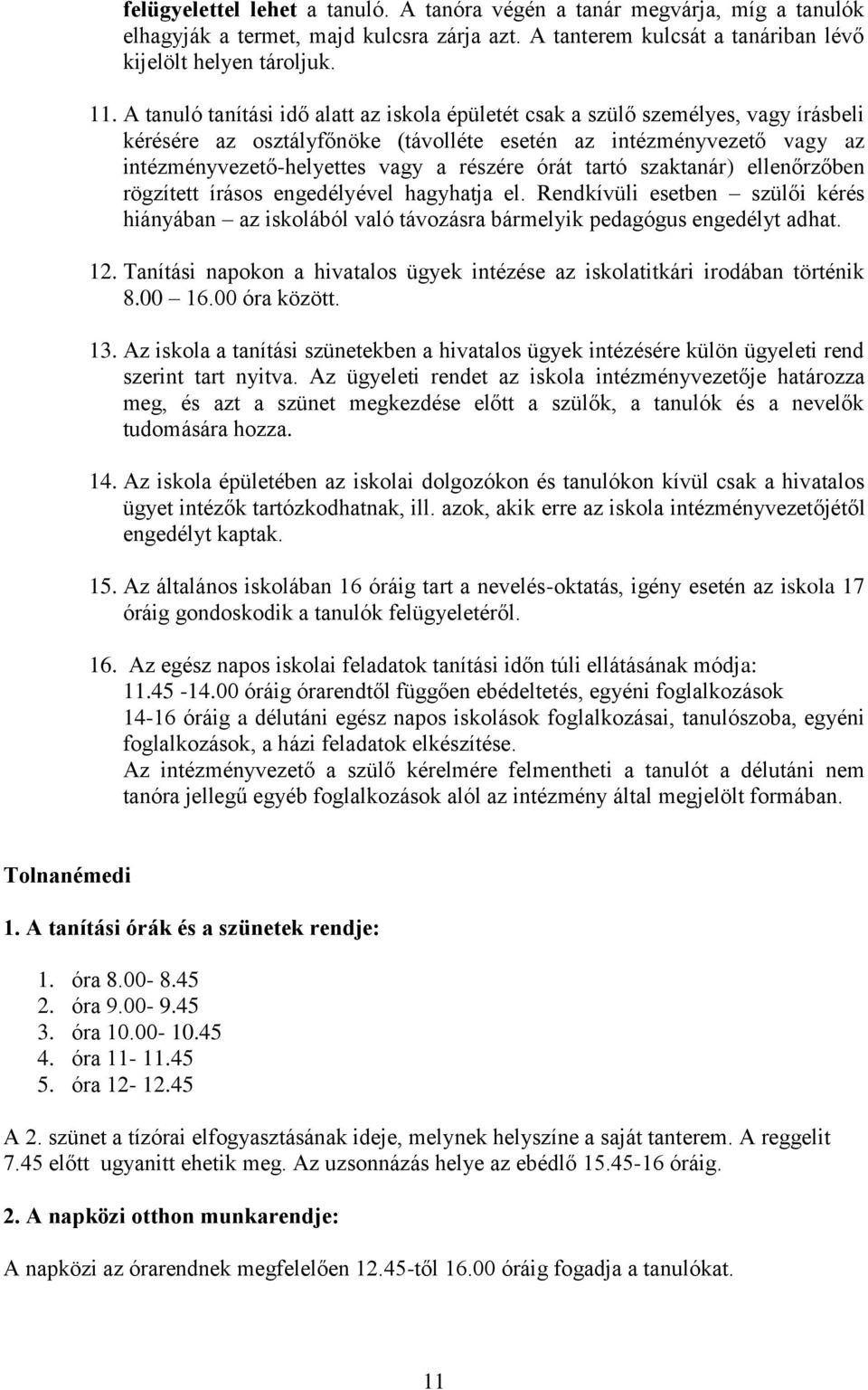 felügyelettel lehet a tanuló. A tanóra végén a tanár megvárja, míg a tanulók elhagyják a termet, majd kulcsra zárja azt. A tanterem kulcsát a tanáriban lévő kijelölt helyen tároljuk.

11. A tanuló tanítási idő alatt az iskola épületét csak a szülő személyes, vagy írásbeli kérésére az osztályfőnöke (távolléte esetén az intézményvezető vagy az intézményvezető-helyettes vagy a részére órát tartó szaktanár) ellenőrzőben rögzített írásos engedélyével hagyhatja el. Rendkívüli esetben – szülői kérés hiányában – az iskolából való távozásra bármelyik pedagógus engedélyt adhat.

12. Tanítási napokon a hivatalos ügyek intézése az iskolatitkári irodában történik 8.00 – 16.00 óra között.

13. Az iskola a tanítási szünetekben a hivatalos ügyek intézésére külön ügyeleti rend szerint tart nyitva. Az ügyeleti rendet az iskola intézményvezetője határozza meg, és azt a szünet megkezdése előtt a szülők, a tanulók és a nevelők tudomására hozza.

14. Az iskola épületében az iskolai dolgozókon és tanulókon kívül csak a hivatalos ügyet intézők tartózkodhatnak, ill. azok, akik erre az iskola intézményvezetőjétől engedélyt kaptak.

15. Az általános iskolában 16 óráig tart a nevelés-oktatás, igény esetén az iskola 17 óráig gondoskodik a tanulók felügyeletéről.

16. Az egész napos iskolai feladatok tanítási időn túli ellátásának módja:
11.45 -14.00 óráig órarendtől függően ebédeltetés, egyéni foglalkozások
14-16 óráig a délutáni egész napos iskolások foglalkozásai, tanulószoba, egyéni foglalkozások, a házi feladatok elkészítése.
Az intézményvezető a szülő kérelmére felmentheti a tanulót a délutáni nem tanóra jellegű egyéb foglalkozások alól az intézmény által megjelölt formában.

Tolnanémedi

1. A tanítási órák és a szünetek rendje:

1. óra 8.00- 8.45
2. óra 9.00- 9.45
3. óra 10.00- 10.45
4. óra 11- 11.45
5. óra 12- 12.45

A 2. szünet a tízórai elfogyasztásának ideje, melynek helyszíne a saját tanterem. A reggelit 7.45 előtt ugyanitt ehetik meg. Az uzsonnázás helye az ebédlő 15.45-16 óráig.

2. A napközi otthon munkarendje:

A napközi az órarendnek megfelelően 12.45-től 16.00 óráig fogadja a tanulókat.

11